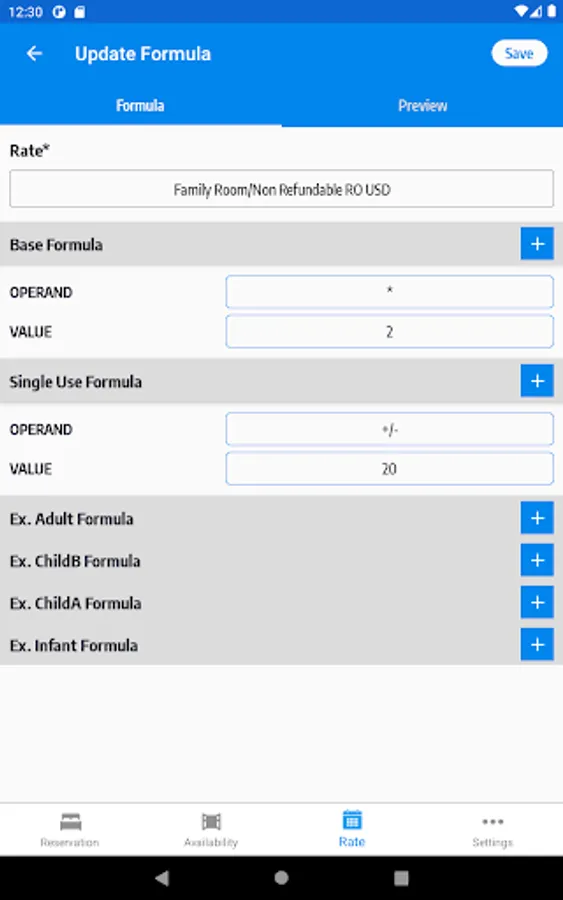 12:30

Update Formula

Save

Formula

Preview

Rate*

Family Room/Non Refundable RO USD

Base Formula

+

OPERAND

*

VALUE

2

Single Use Formula

+

OPERAND

+/-

VALUE

20

Ex. Adult Formula

+

Ex. ChildB Formula

+

Ex. ChildA Formula

+

Ex. Infant Formula

+

Reservation

Availability

Rate

Settings